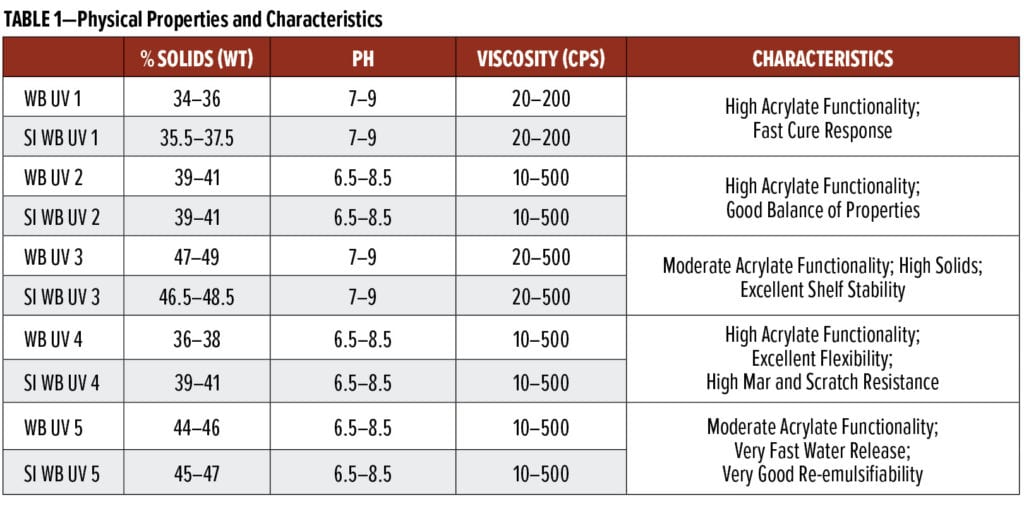 TABLE 1—Physical Properties and Characteristics

| | % SOLIDS (WT) | PH | VISCOSITY (CPS) | CHARACTERISTICS |
|---|---|---|---|---|
| WB UV 1 | 34–36 | 7–9 | 20–200 | High Acrylate Functionality; Fast Cure Response |
| SI WB UV 1 | 35.5–37.5 | 7–9 | 20–200 | |
| WB UV 2 | 39–41 | 6.5–8.5 | 10–500 | High Acrylate Functionality; Good Balance of Properties |
| SI WB UV 2 | 39–41 | 6.5–8.5 | 10–500 | |
| WB UV 3 | 47–49 | 7–9 | 20–500 | Moderate Acrylate Functionality; High Solids; Excellent Shelf Stability |
| SI WB UV 3 | 46.5–48.5 | 7–9 | 20–500 | |
| WB UV 4 | 36–38 | 6.5–8.5 | 10–500 | High Acrylate Functionality; Excellent Flexibility; High Mar and Scratch Resistance |
| SI WB UV 4 | 39–41 | 6.5–8.5 | 10–500 | |
| WB UV 5 | 44–46 | 6.5–8.5 | 10–500 | Moderate Acrylate Functionality; Very Fast Water Release; Very Good Re-emulsifiability |
| SI WB UV 5 | 45–47 | 6.5–8.5 | 10–500 | |